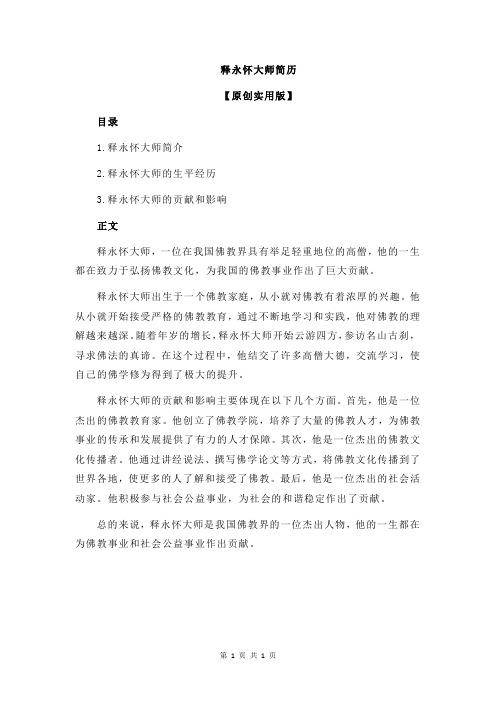 释永怀大师简历

【原创实用版】

目录

1.释永怀大师简介

2.释永怀大师的生平经历

3.释永怀大师的贡献和影响

正文

释永怀大师，一位在我国佛教界具有举足轻重地位的高僧，他的一生都在致力于弘扬佛教文化，为我国的佛教事业作出了巨大贡献。

释永怀大师出生于一个佛教家庭，从小就对佛教有着浓厚的兴趣。他从小就开始接受严格的佛教教育，通过不断地学习和实践，他对佛教的理解越来越深。随着年岁的增长，释永怀大师开始云游四方，参访名山古刹，寻求佛法的真谛。在这个过程中，他结交了许多高僧大德，交流学习，使自己的佛学修为得到了极大的提升。

释永怀大师的贡献和影响主要体现在以下几个方面。首先，他是一位杰出的佛教教育家。他创立了佛教学院，培养了大量的佛教人才，为佛教事业的传承和发展提供了有力的人才保障。其次，他是一位杰出的佛教文化传播者。他通过讲经说法、撰写佛学论文等方式，将佛教文化传播到了世界各地，使更多的人了解和接受了佛教。最后，他是一位杰出的社会活动家。他积极参与社会公益事业，为社会的和谐稳定作出了贡献。

总的来说，释永怀大师是我国佛教界的一位杰出人物，他的一生都在为佛教事业和社会公益事业作出贡献。

第 1 页 共 1 页